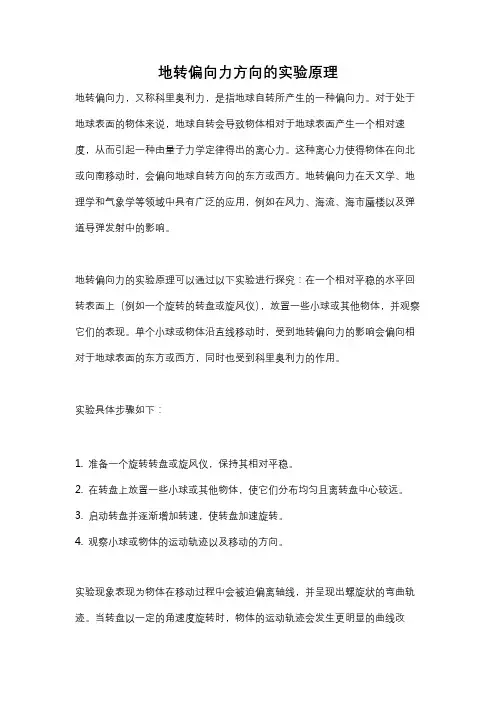 地转偏向力方向的实验原理

地转偏向力，又称科里奥利力，是指地球自转所产生的一种偏向力。对于处于地球表面的物体来说，地球自转会导致物体相对于地球表面产生一个相对速度，从而引起一种由量子力学定律得出的离心力。这种离心力使得物体在向北或向南移动时，会偏向地球自转方向的东方或西方。地转偏向力在天文学、地理学和气象学等领域中具有广泛的应用，例如在风力、海流、海市蜃楼以及弹道导弹发射中的影响。

地转偏向力的实验原理可以通过以下实验进行探究：在一个相对平稳的水平回转表面上（例如一个旋转的转盘或旋风仪），放置一些小球或其他物体，并观察它们的表现。单个小球或物体沿直线移动时，受到地转偏向力的影响会偏向相对于地球表面的东方或西方，同时也受到科里奥利力的作用。

实验具体步骤如下：

1. 准备一个旋转转盘或旋风仪，保持其相对平稳。
2. 在转盘上放置一些小球或其他物体，使它们分布均匀且离转盘中心较远。
3. 启动转盘并逐渐增加转速，使转盘加速旋转。
4. 观察小球或物体的运动轨迹以及移动的方向。

实验现象表现为物体在移动过程中会被迫偏离轴线，并呈现出螺旋状的弯曲轨迹。当转盘以一定的角速度旋转时，物体的运动轨迹会发生更明显的曲线改